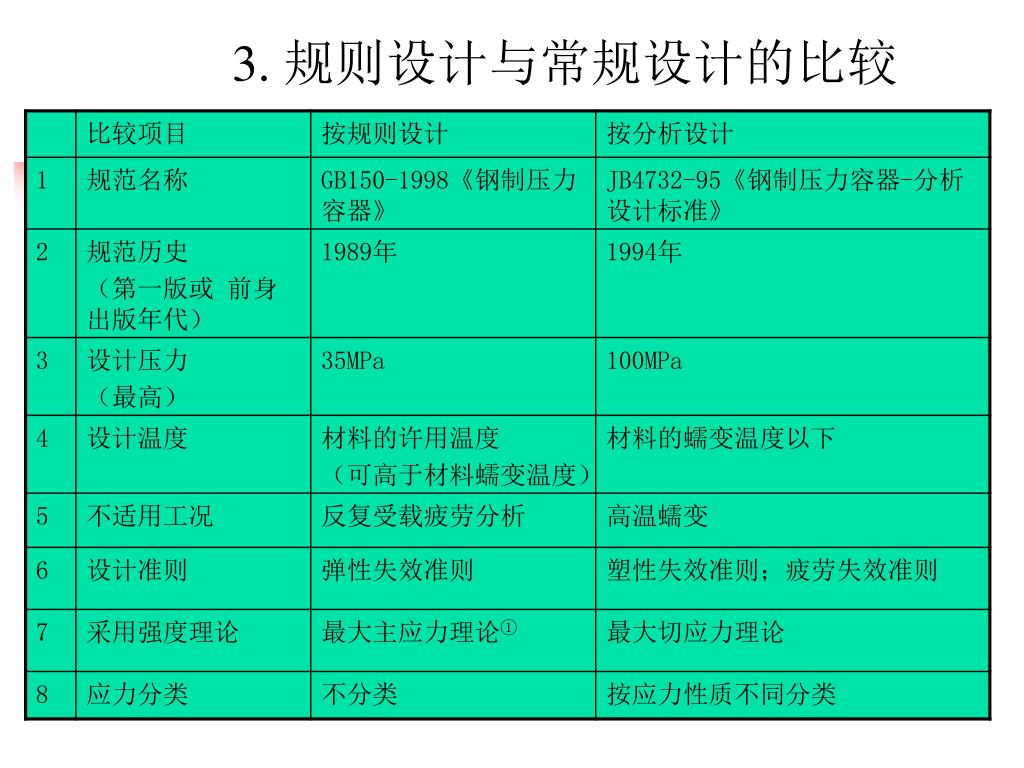 3. 规则设计与常规设计的比较

| | 比较项目 | 按规则设计 | 按分析设计 |
|---|---|---|---|
| 1 | 规范名称 | GB150-1998《钢制压力容器》 | JB4732-95《钢制压力容器-分析设计标准》 |
| 2 | 规范历史（第一版或 前身出版年代） | 1989年 | 1994年 |
| 3 | 设计压力（最高） | 35MPa | 100MPa |
| 4 | 设计温度 | 材料的许用温度（可高于材料蠕变温度） | 材料的蠕变温度以下 |
| 5 | 不适用工况 | 反复受载疲劳分析 | 高温蠕变 |
| 6 | 设计准则 | 弹性失效准则 | 塑性失效准则；疲劳失效准则 |
| 7 | 采用强度理论 | 最大主应力理论① | 最大切应力理论 |
| 8 | 应力分类 | 不分类 | 按应力性质不同分类 |